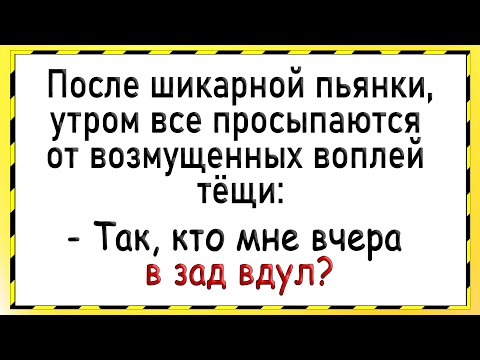 После шикарной пьянки, утром все просыпаются от возмущенных воплей тёщи:

- Так, кто мне вчера в зад вдул?